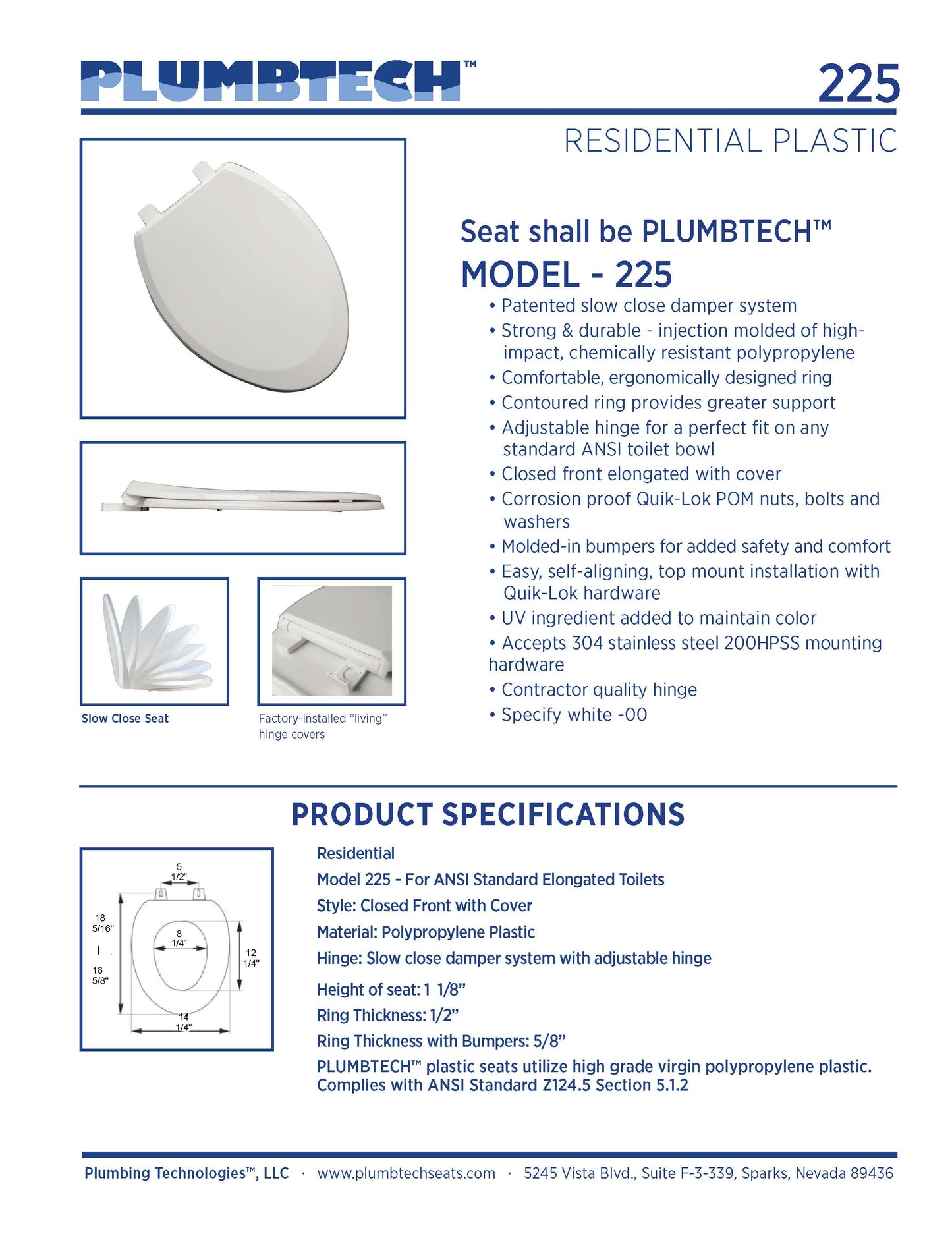 PLUMBTECH™

225

RESIDENTIAL PLASTIC

Seat shall be PLUMBTECH™
MODEL - 225

• Patented slow close damper system
• Strong & durable - injection molded of high-impact, chemically resistant polypropylene
• Comfortable, ergonomically designed ring
• Contoured ring provides greater support
• Adjustable hinge for a perfect fit on any standard ANSI toilet bowl
• Closed front elongated with cover
• Corrosion proof Quik-Lok POM nuts, bolts and washers
• Molded-in bumpers for added safety and comfort
• Easy, self-aligning, top mount installation with Quik-Lok hardware
• UV ingredient added to maintain color
• Accepts 304 stainless steel 200HPSS mounting hardware
• Contractor quality hinge
• Specify white -00

Slow Close Seat

Factory-installed "living" hinge covers

PRODUCT SPECIFICATIONS

5 1/2"
18 5/16"
|
18 5/8"
8 1/4"
12 1/4"
14 1/4"

Residential
Model 225 - For ANSI Standard Elongated Toilets
Style: Closed Front with Cover
Material: Polypropylene Plastic
Hinge: Slow close damper system with adjustable hinge
Height of seat: 1 1/8"
Ring Thickness: 1/2"
Ring Thickness with Bumpers: 5/8"
PLUMBTECH™ plastic seats utilize high grade virgin polypropylene plastic. Complies with ANSI Standard Z124.5 Section 5.1.2

Plumbing Technologies™, LLC · www.plumbtechseats.com · 5245 Vista Blvd., Suite F-3-339, Sparks, Nevada 89436